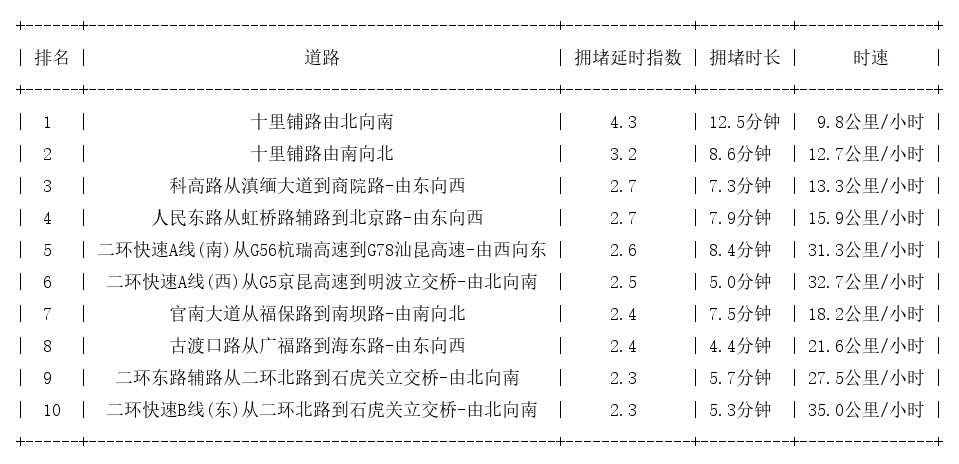 | 排名 | 道路 | 拥堵延时指数 | 拥堵时长 | 时速 |
|---|---|---|---|---|
| 1 | 十里铺路由北向南 | 4.3 | 12.5分钟 | 9.8公里/小时 |
| 2 | 十里铺路由南向北 | 3.2 | 8.6分钟 | 12.7公里/小时 |
| 3 | 科高路从滇缅大道到商院路-由东向西 | 2.7 | 7.3分钟 | 13.3公里/小时 |
| 4 | 人民东路从虹桥路辅路到北京路-由东向西 | 2.7 | 7.9分钟 | 15.9公里/小时 |
| 5 | 二环快速A线(南)从G56杭瑞高速到G78汕昆高速-由西向东 | 2.6 | 8.4分钟 | 31.3公里/小时 |
| 6 | 二环快速A线(西)从G5京昆高速到明波立交桥-由北向南 | 2.5 | 5.0分钟 | 32.7公里/小时 |
| 7 | 官南大道从福保路到南坝路-由南向北 | 2.4 | 7.5分钟 | 18.2公里/小时 |
| 8 | 古渡口路从广福路到海东路-由东向西 | 2.4 | 4.4分钟 | 21.6公里/小时 |
| 9 | 二环东路辅路从二环北路到石虎关立交桥-由北向南 | 2.3 | 5.7分钟 | 27.5公里/小时 |
| 10 | 二环快速B线(东)从二环北路到石虎关立交桥-由北向南 | 2.3 | 5.3分钟 | 35.0公里/小时 |